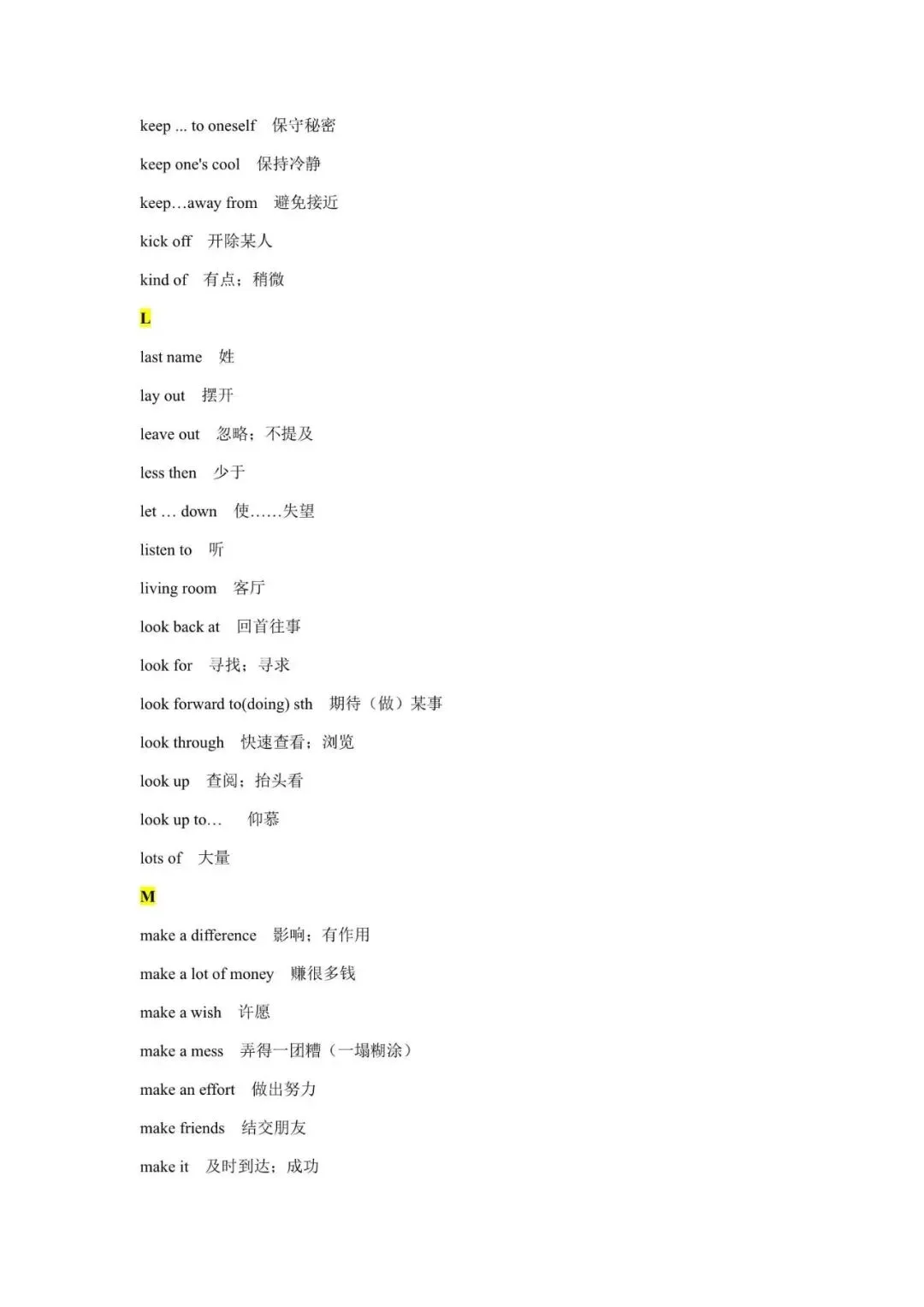 keep ... to oneself　保守秘密

keep one's cool　保持冷静

keep…away from　避免接近

kick off　开除某人

kind of　有点；稍微

L

last name　姓

lay out　摆开

leave out　忽略；不提及

less then　少于

let … down　使……失望

listen to　听

living room　客厅

look back at　回首往事

look for　寻找；寻求

look forward to(doing) sth　期待（做）某事

look through　快速查看；浏览

look up　查阅；抬头看

look up to…　仰慕

lots of　大量

M

make a difference　影响；有作用

make a lot of money　赚很多钱

make a wish　许愿

make a mess　弄得一团糟（一塌糊涂）

make an effort　做出努力

make friends　结交朋友

make it　及时到达；成功